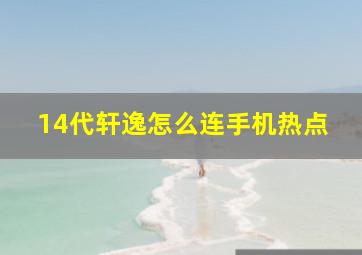 14代轩逸怎么连手机热点